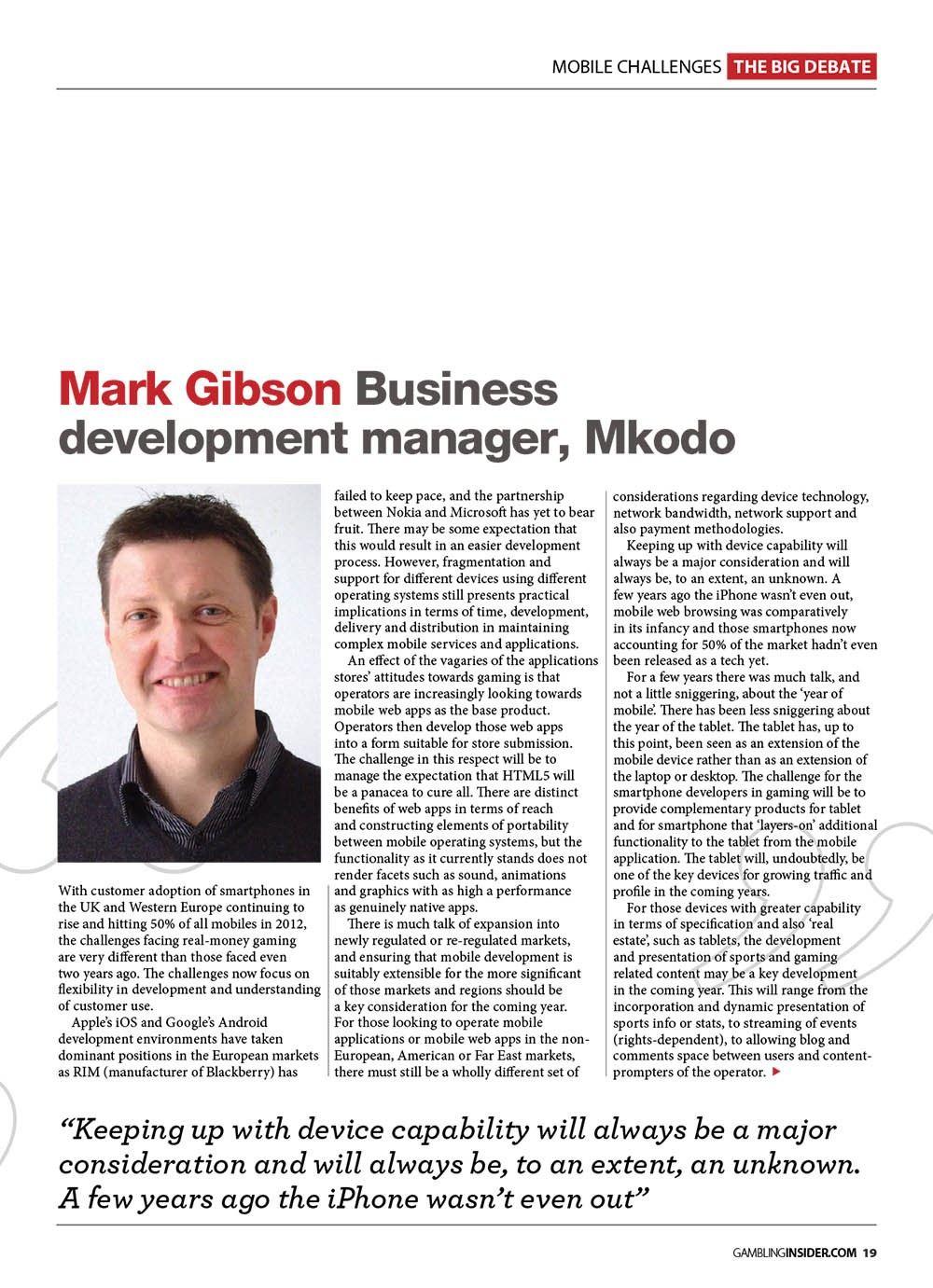 MOBILE CHALLENGES THE BIG DEBATE

Mark Gibson Business development manager, Mkodo

With customer adoption of smartphones in the UK and Western Europe continuing to rise and hitting 50% of all mobiles in 2012, the challenges facing real-money gaming are very different than those faced even two years ago. The challenges now focus on flexibility in development and understanding of customer use.

Apple's iOS and Google's Android development environments have taken dominant positions in the European markets as RIM (manufacturer of Blackberry) has failed to keep pace, and the partnership between Nokia and Microsoft has yet to bear fruit. There may be some expectation that this would result in an easier development process. However, fragmentation and support for different devices using different operating systems still presents practical implications in terms of time, development, delivery and distribution in maintaining complex mobile services and applications.

An effect of the vagaries of the applications stores' attitudes towards gaming is that operators are increasingly looking towards mobile web apps as the base product. Operators then develop those web apps into a form suitable for store submission. The challenge in this respect will be to manage the expectation that HTML5 will be a panacea to cure all. There are distinct benefits of web apps in terms of reach and constructing elements of portability between mobile operating systems, but the functionality as it currently stands does not render facets such as sound, animations and graphics with as high a performance as genuinely native apps.

There is much talk of expansion into newly regulated or re-regulated markets, and ensuring that mobile development is suitably extensible for the more significant of those markets and regions should be a key consideration for the coming year. For those looking to operate mobile applications or mobile web apps in the non-European, American or Far East markets, there must still be a wholly different set of considerations regarding device technology, network bandwidth, network support and also payment methodologies.

Keeping up with device capability will always be a major consideration and will always be, to an extent, an unknown. A few years ago the iPhone wasn't even out, mobile web browsing was comparatively in its infancy and those smartphones now accounting for 50% of the market hadn't even been released as a tech yet.

For a few years there was much talk, and not a little sniggering, about the 'year of mobile'. There has been less sniggering about the year of the tablet. The tablet has, up to this point, been seen as an extension of the mobile device rather than as an extension of the laptop or desktop. The challenge for the smartphone developers in gaming will be to provide complementary products for tablet and for smartphone that 'layers-on' additional functionality to the tablet from the mobile application. The tablet will, undoubtedly, be one of the key devices for growing traffic and profile in the coming years.

For those devices with greater capability in terms of specification and also 'real estate', such as tablets, the development and presentation of sports and gaming related content may be a key development in the coming year. This will range from the incorporation and dynamic presentation of sports info or stats, to streaming of events (rights-dependent), to allowing blog and comments space between users and content-prompters of the operator.

"Keeping up with device capability will always be a major consideration and will always be, to an extent, an unknown. A few years ago the iPhone wasn't even out"

GAMBLINGINSIDER.COM 19